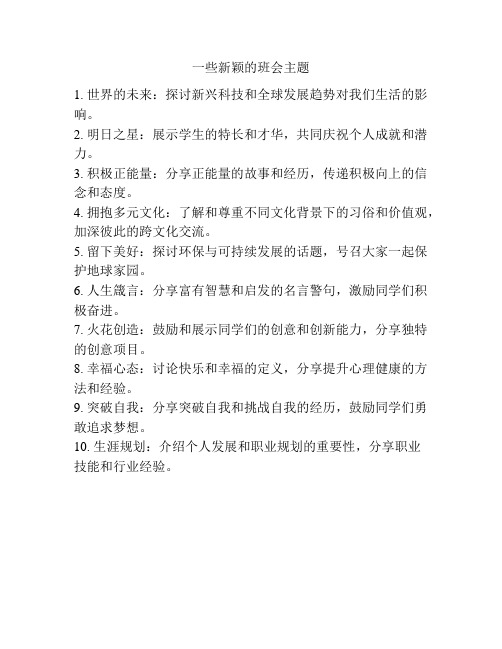 一些新颖的班会主题

1. 世界的未来：探讨新兴科技和全球发展趋势对我们生活的影响。

2. 明日之星：展示学生的特长和才华，共同庆祝个人成就和潜力。

3. 积极正能量：分享正能量的故事和经历，传递积极向上的信念和态度。

4. 拥抱多元文化：了解和尊重不同文化背景下的习俗和价值观，加深彼此的跨文化交流。

5. 留下美好：探讨环保与可持续发展的话题，号召大家一起保护地球家园。

6. 人生箴言：分享富有智慧和启发的名言警句，激励同学们积极奋进。

7. 火花创造：鼓励和展示同学们的创意和创新能力，分享独特的创意项目。

8. 幸福心态：讨论快乐和幸福的定义，分享提升心理健康的方法和经验。

9. 突破自我：分享突破自我和挑战自我的经历，鼓励同学们勇敢追求梦想。

10. 生涯规划：介绍个人发展和职业规划的重要性，分享职业技能和行业经验。